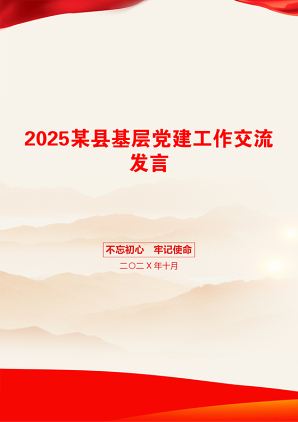 2025某县基层党建工作交流发言

不忘初心 牢记使命

二〇二X年十月